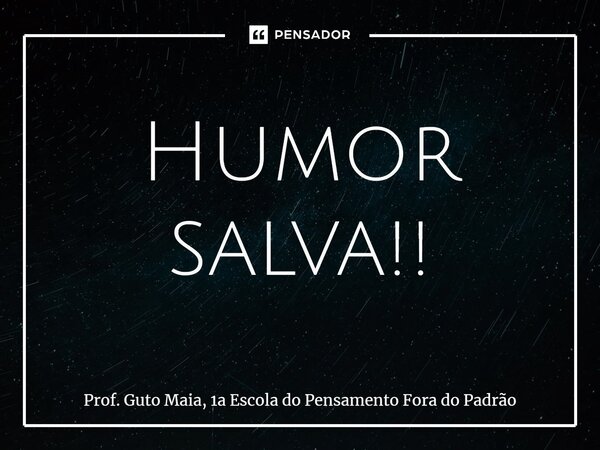 PENSADOR

Humor salva!!

Prof. Guto Maia, 1a Escola do Pensamento Fora do Padrão